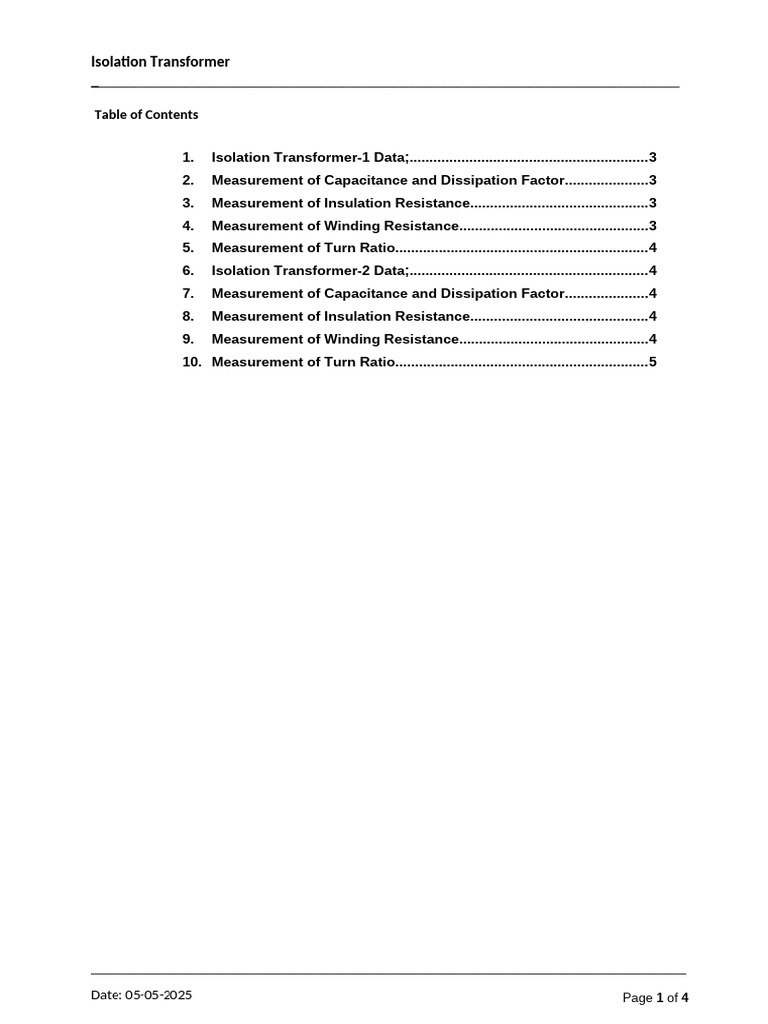 Isolation Transformer

Table of Contents

1. Isolation Transformer-1 Data; 3
2. Measurement of Capacitance and Dissipation Factor 3
3. Measurement of Insulation Resistance 3
4. Measurement of Winding Resistance 3
5. Measurement of Turn Ratio 4
6. Isolation Transformer-2 Data; 4
7. Measurement of Capacitance and Dissipation Factor 4
8. Measurement of Insulation Resistance 4
9. Measurement of Winding Resistance 4
10. Measurement of Turn Ratio 5

Date: 05-05-2025

Page 1 of 4